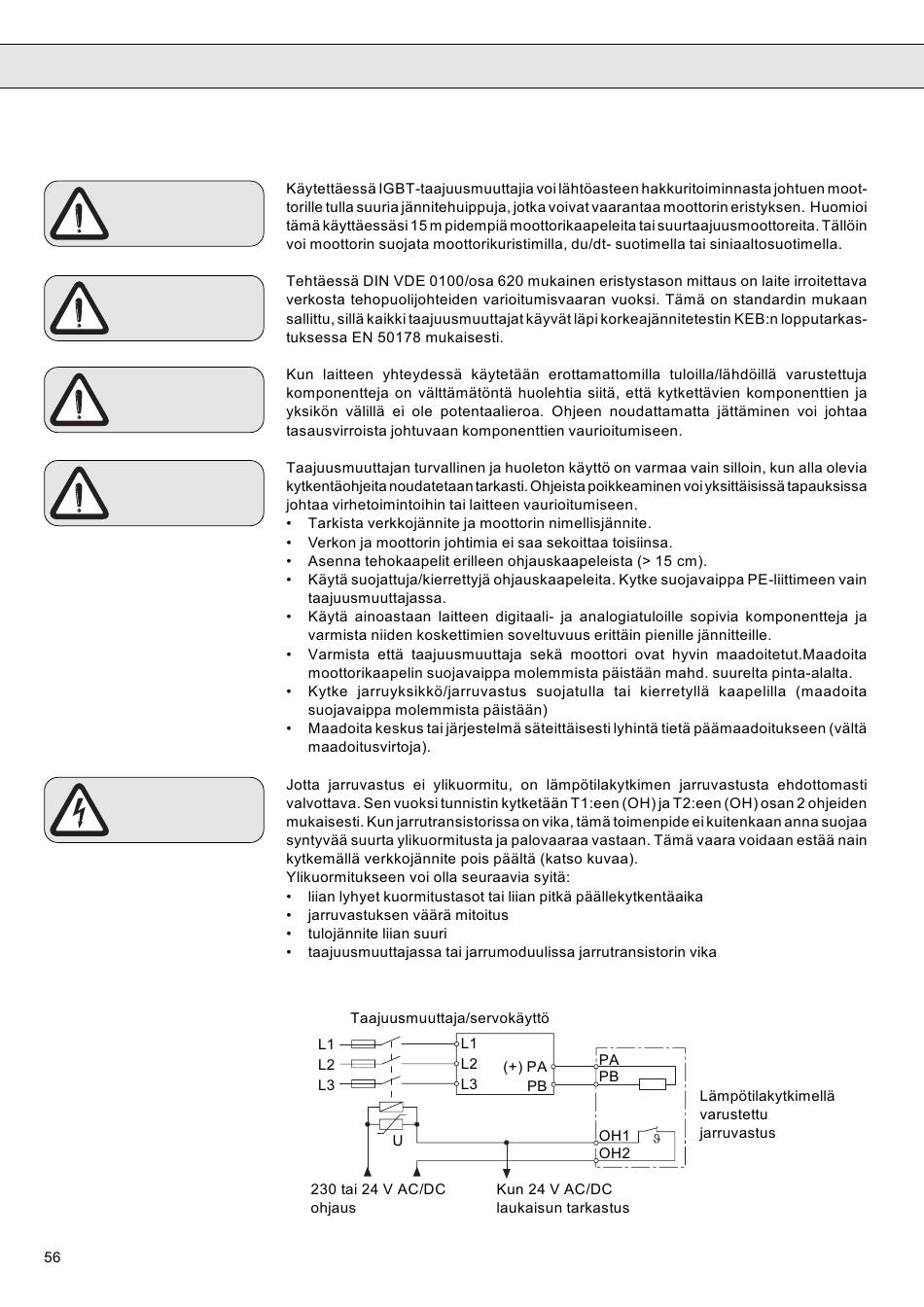 Käytettäessä IGBT-taajuusmuuttajia voi lähtöasteen hakkuritoiminnasta johtuen moottorille tulla suuria jännitehuippuja, jotka voivat vaarantaa moottorin eristyksen. Huomioi tämä käyttäessäsi 15 m pidempiä moottorikaapeleita tai suurtaajuusmoottoreita. Tällöin voi moottorin suojata moottorikuristimilla, du/dt- suotimella tai siniaaltosuotimella.

Tehtäessä DIN VDE 0100/osa 620 mukainen eristystason mittaus on laite irroitettava verkosta tehopuolijohteiden varioitumisvaaran vuoksi. Tämä on standardin mukaan sallittu, sillä kaikki taajuusmuuttajat käyvät läpi korkeajännitetestin KEB:n lopputarkastuksessa EN 50178 mukaisesti.

Kun laitteen yhteydessä käytetään erottamattomilla tuloilla/lähdöillä varustettuja komponentteja on välttämätöntä huolehtia siitä, että kytkettävien komponenttien ja yksikön välillä ei ole potentaalieroa. Ohjeen noudattamatta jättäminen voi johtaa tasausvirroista johtuvaan komponenttien vaurioitumiseen.

Taajuusmuuttajan turvallinen ja huoleton käyttö on varmaa vain silloin, kun alla olevia kytkentäohjeita noudatetaan tarkasti. Ohjeista poikkeaminen voi yksittäisissä tapauksissa johtaa virhetoimintoihin tai laitteen vaurioitumiseen.
• Tarkista verkkojännite ja moottorin nimellisjännite.
• Verkon ja moottorin johtimia ei saa sekoittaa toisiinsa.
• Asenna tehokaapelit erilleen ohjauskaapeleista (> 15 cm).
• Käytä suojattuja/kierrettyjä ohjauskaapeleita. Kytke suojavaippa PE-liittimeen vain taajuusmuuttajassa.
• Käytä ainoastaan laitteen digitaali- ja analogiatuloille sopivia komponentteja ja varmista niiden koskettimien soveltuvuus erittäin pienille jännitteille.
• Varmista että taajuusmuuttaja sekä moottori ovat hyvin maadoitetut.Maadoita moottorikaapelin suojavaippa molemmista päistään mahd. suurelta pinta-alalta.
• Kytke jarruyksikkö/jarruvastus suojatulla tai kierretyllä kaapelilla (maadoita suojavaippa molemmista päistään)
• Maadoita keskus tai järjestelmä säteittäisesti lyhintä tietä päämaadoitukseen (vältä maadoitusvirtoja).

Jotta jarruvastus ei ylikuormitu, on lämpötilakytkimen jarruvastusta ehdottomasti valvottava. Sen vuoksi tunnistin kytketään T1:een (OH) ja T2:een (OH) osan 2 ohjeiden mukaisesti. Kun jarrutransistorissa on vika, tämä toimenpide ei kuitenkaan anna suojaa syntyvää suurta ylikuormitusta ja palovaaraa vastaan. Tämä vaara voidaan estää nain kytkemällä verkkojännite pois päältä (katso kuvaa).
Ylikuormitukseen voi olla seuraavia syitä:
• liian lyhyet kuormitustasot tai liian pitkä päällekytkentäaika
• jarruvastuksen väärä mitoitus
• tulojännite liian suuri
• taajuusmuuttajassa tai jarrumoduulissa jarrutransistorin vika

Taajuusmuuttaja/servokäyttö
L1
L2
L3
L1
L2
L3
(+) PA
PB
PA
PB
U
OH1
OH2
Lämpötilakytkimellä varustettu jarruvastus
230 tai 24 V AC/DC ohjaus
Kun 24 V AC/DC laukaisun tarkastus

56